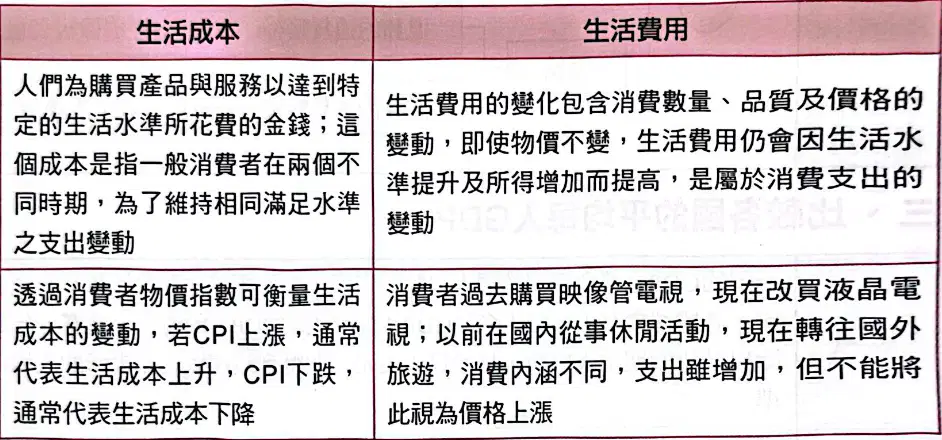 | 生活成本 | 生活費用 |
|---|---|
| 人們為購買產品與服務以達到特定的生活水準所花費的金錢；這個成本是指一般消費者在兩個不同時期，為了維持相同滿足水準之支出變動 | 生活費用的變化包含消費數量、品質及價格的變動，即使物價不變，生活費用仍會因生活水準提升及所得增加而提高，是屬於消費支出的變動 |
| 透過消費者物價指數可衡量生活成本的變動，若CPI上漲，通常代表生活成本上升，CPI下跌，通常代表生活成本下降 | 消費者過去購買映像管電視，現在改買液晶電視；以前在國內從事休閒活動，現在轉往國外旅遊，消費內涵不同，支出雖增加，但不能將此視為價格上漲 |